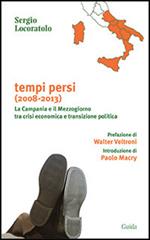 Sergio Locoratolo

tempi persi (2008-2013)

La Campania e il Mezzogiorno tra crisi economica e transizione politica

Prefazione di
Walter Veltroni

Introduzione di
Paolo Macry

Guida